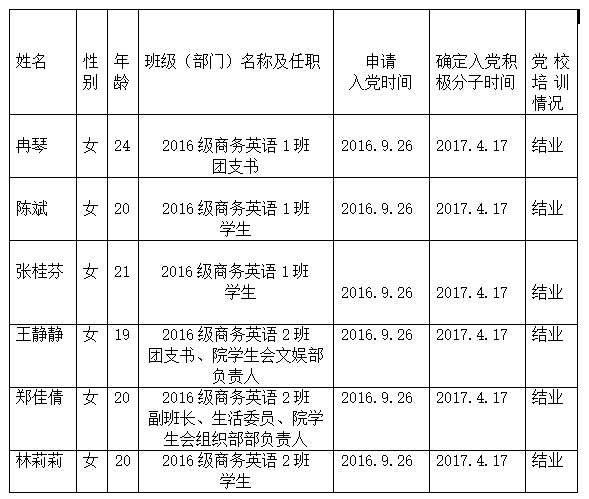 | 姓名 | 性别 | 年龄 | 班级（部门）名称及任职 | 申请入党时间 | 确定入党积极分子时间 | 党校培训情况 |
|---|---|---|---|---|---|---|
| 冉琴 | 女 | 24 | 2016级商务英语1班团支书 | 2016.9.26 | 2017.4.17 | 结业 |
| 陈斌 | 女 | 20 | 2016级商务英语1班学生 | 2016.9.26 | 2017.4.17 | 结业 |
| 张桂芬 | 女 | 21 | 2016级商务英语1班学生 | 2016.9.26 | 2017.4.17 | 结业 |
| 王静静 | 女 | 19 | 2016级商务英语2班团支书、院学生会文娱部负责人 | 2016.9.26 | 2017.4.17 | 结业 |
| 郑佳倩 | 女 | 20 | 2016级商务英语2班副班长、生活委员、院学生会组织部部负责人 | 2016.9.26 | 2017.4.17 | 结业 |
| 林莉莉 | 女 | 20 | 2016级商务英语2班学生 | 2016.9.26 | 2017.4.17 | 结业 |